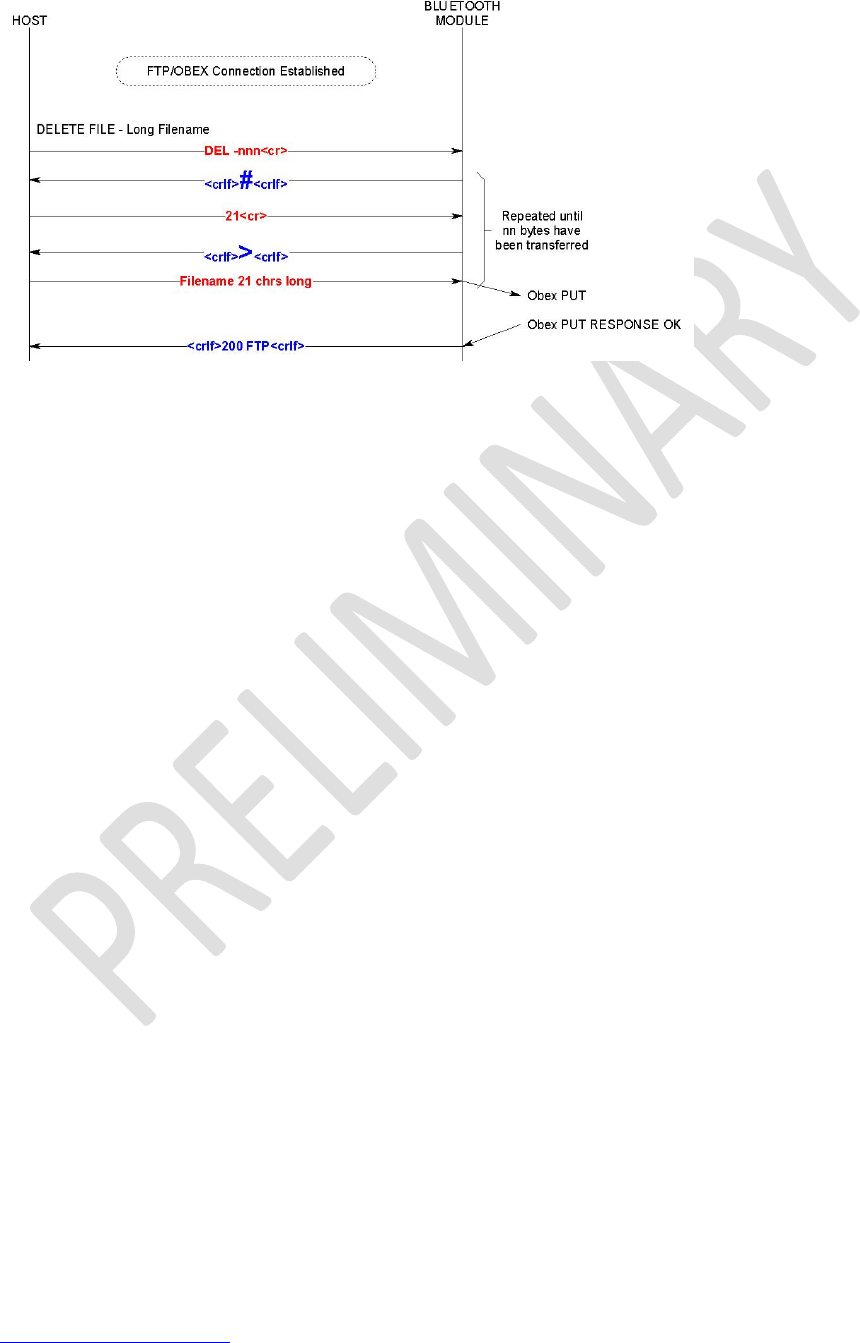 HOST

BLUETOOTH MODULE

FTP/OBEX Connection Established

DELETE FILE - Long Filename

DEL -nnn<cr>

<crlf>#<crlf>

21<cr>

<crlf>><crlf>

Filename 21 chrs long

Repeated until nn bytes have been transferred

Obex PUT

Obex PUT RESPONSE OK

<crlf>200 FTP<crlf>

PRELIMINARY